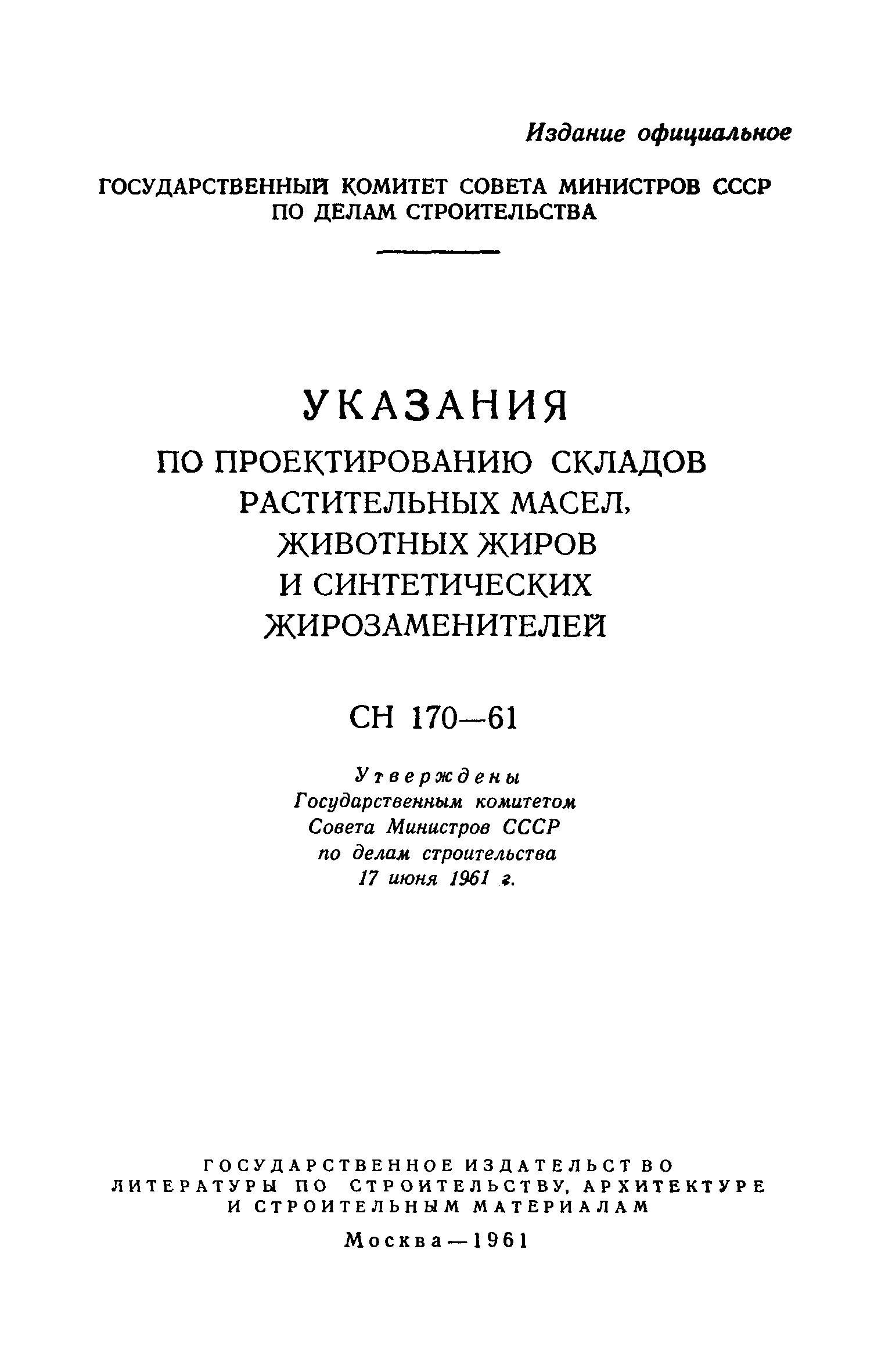 Издание официальное

ГОСУДАРСТВЕННЫЙ КОМИТЕТ СОВЕТА МИНИСТРОВ СССР ПО ДЕЛАМ СТРОИТЕЛЬСТВА

УКАЗАНИЯ
ПО ПРОЕКТИРОВАНИЮ СКЛАДОВ РАСТИТЕЛЬНЫХ МАСЕЛ, ЖИВОТНЫХ ЖИРОВ И СИНТЕТИЧЕСКИХ ЖИРОЗАМЕНИТЕЛЕЙ

СН 170—61

Утверждены
Государственным комитетом
Совета Министров СССР
по делам строительства
17 июня 1961 г.

ГОСУДАРСТВЕННОЕ ИЗДАТЕЛЬСТВО
ЛИТЕРАТУРЫ ПО СТРОИТЕЛЬСТВУ, АРХИТЕКТУРЕ И СТРОИТЕЛЬНЫМ МАТЕРИАЛАМ

Москва—1961